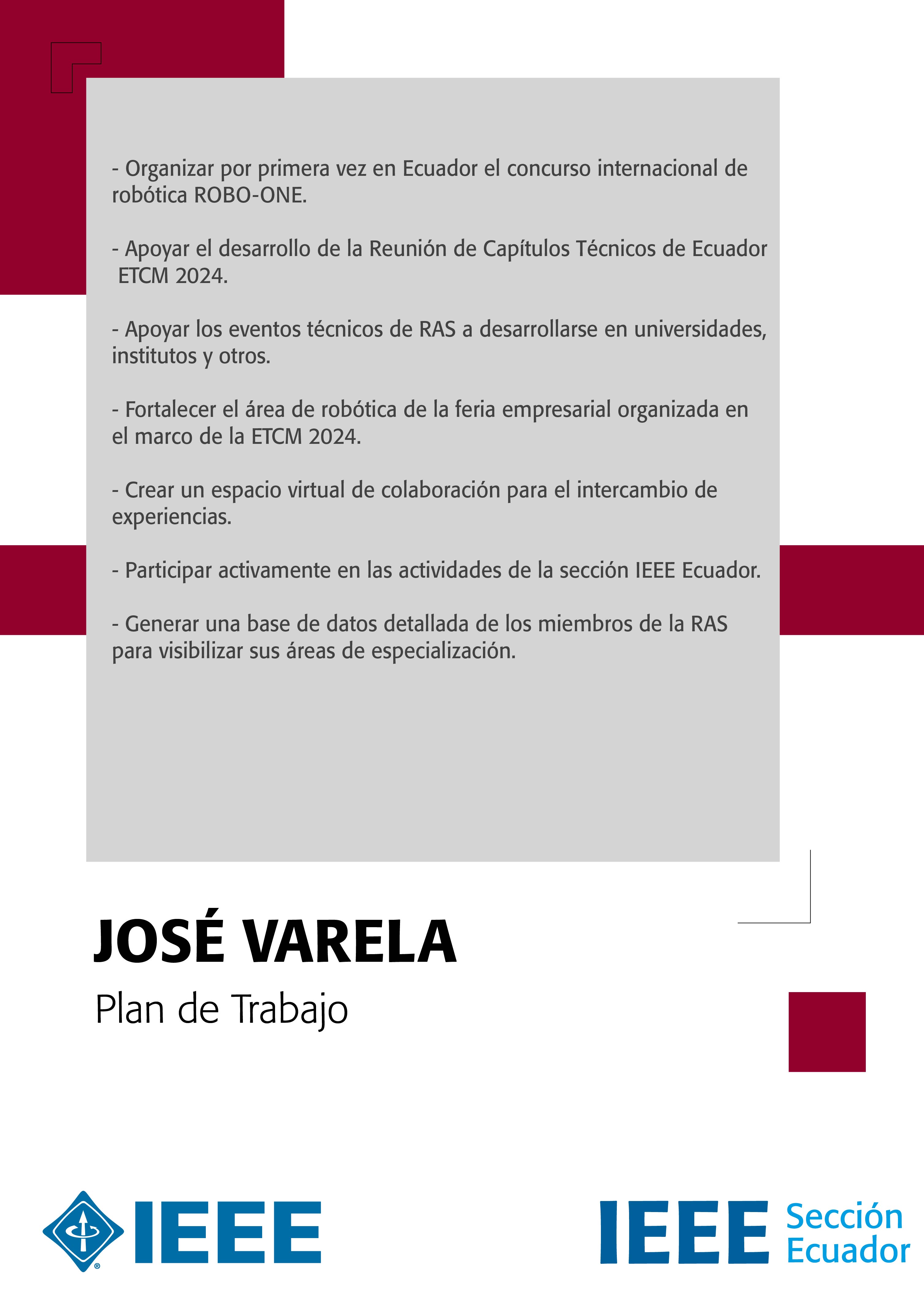 - Organizar por primera vez en Ecuador el concurso internacional de robótica ROBO-ONE.

- Apoyar el desarrollo de la Reunión de Capítulos Técnicos de Ecuador ETCM 2024.

- Apoyar los eventos técnicos de RAS a desarrollarse en universidades, institutos y otros.

- Fortalecer el área de robótica de la feria empresarial organizada en el marco de la ETCM 2024.

- Crear un espacio virtual de colaboración para el intercambio de experiencias.

- Participar activamente en las actividades de la sección IEEE Ecuador.

- Generar una base de datos detallada de los miembros de la RAS para visibilizar sus áreas de especialización.

JOSÉ VARELA

Plan de Trabajo

IEEE

IEEE Sección Ecuador